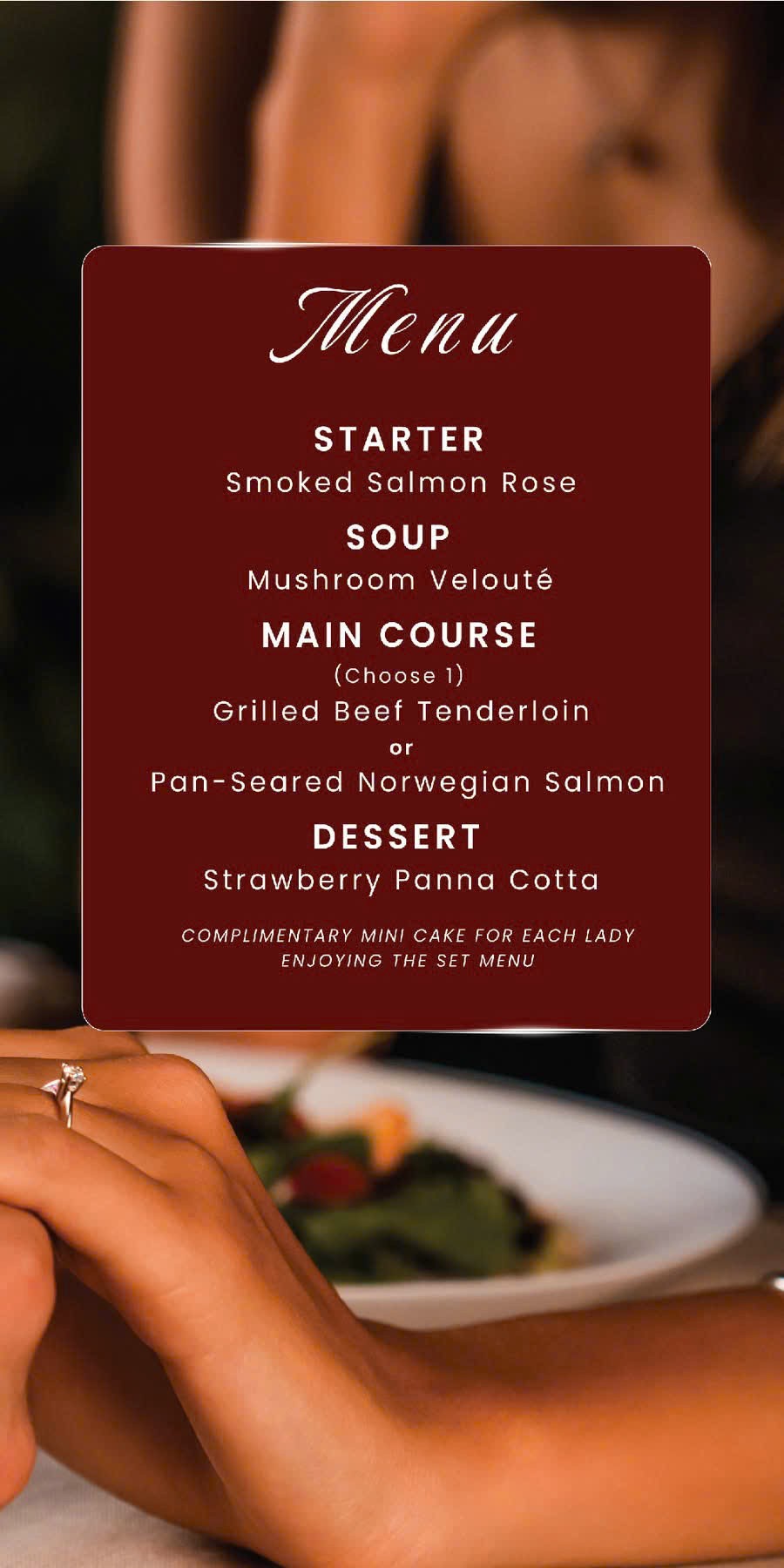 Menu

STARTER
Smoked Salmon Rose

SOUP
Mushroom Velouté

MAIN COURSE
(Choose 1)
Grilled Beef Tenderloin
or
Pan-Seared Norwegian Salmon

DESSERT
Strawberry Panna Cotta

COMPLIMENTARY MINI CAKE FOR EACH LADY ENJOYING THE SET MENU